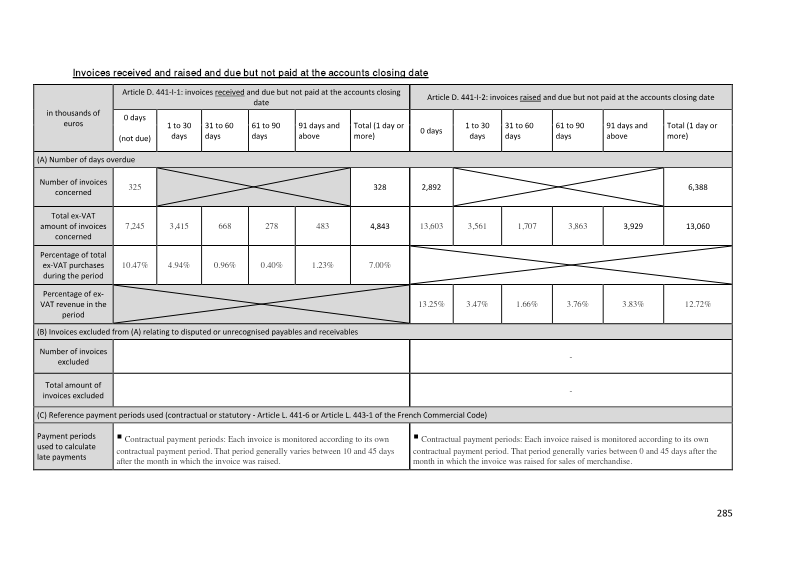 Invoices received and raised and due but not paid at the accounts closing date

| in thousands of euros | Article D. 441-I-1: invoices received and due but not paid at the accounts closing date | | | | | | Article D. 441-I-2: invoices raised and due but not paid at the accounts closing date | | | | | |
|---|---|---|---|---|---|---|---|---|---|---|---|---|
| | 0 days (not due) | 1 to 30 days | 31 to 60 days | 61 to 90 days | 91 days and above | Total (1 day or more) | 0 days | 1 to 30 days | 31 to 60 days | 61 to 90 days | 91 days and above | Total (1 day or more) |
| (A) Number of days overdue | | | | | | | | | | | | |
| Number of invoices concerned | 325 | | | | | 328 | 2,892 | | | | | 6,388 |
| Total ex-VAT amount of invoices concerned | 7,245 | 3,415 | 668 | 278 | 483 | 4,843 | 13,603 | 3,561 | 1,707 | 3,863 | 3,929 | 13,060 |
| Percentage of total ex-VAT purchases during the period | 10.47% | 4.94% | 0.96% | 0.40% | 1.23% | 7.00% | | | | | | |
| Percentage of ex-VAT revenue in the period | | | | | | | 13.25% | 3.47% | 1.66% | 3.76% | 3.83% | 12.72% |
| (B) Invoices excluded from (A) relating to disputed or unrecognised payables and receivables | | | | | | | | | | | | |
| Number of invoices excluded | | | | | | | - | | | | | |
| Total amount of invoices excluded | | | | | | | - | | | | | |
| (C) Reference payment periods used (contractual or statutory - Article L. 441-6 or Article L. 443-1 of the French Commercial Code) | | | | | | | | | | | | |
| Payment periods used to calculate late payments | ▪ Contractual payment periods: Each invoice is monitored according to its own contractual payment period. That period generally varies between 10 and 45 days after the month in which the invoice was raised. | | | | | | ▪ Contractual payment periods: Each invoice raised is monitored according to its own contractual payment period. That period generally varies between 0 and 45 days after the month in which the invoice was raised for sales of merchandise. | | | | | |

285